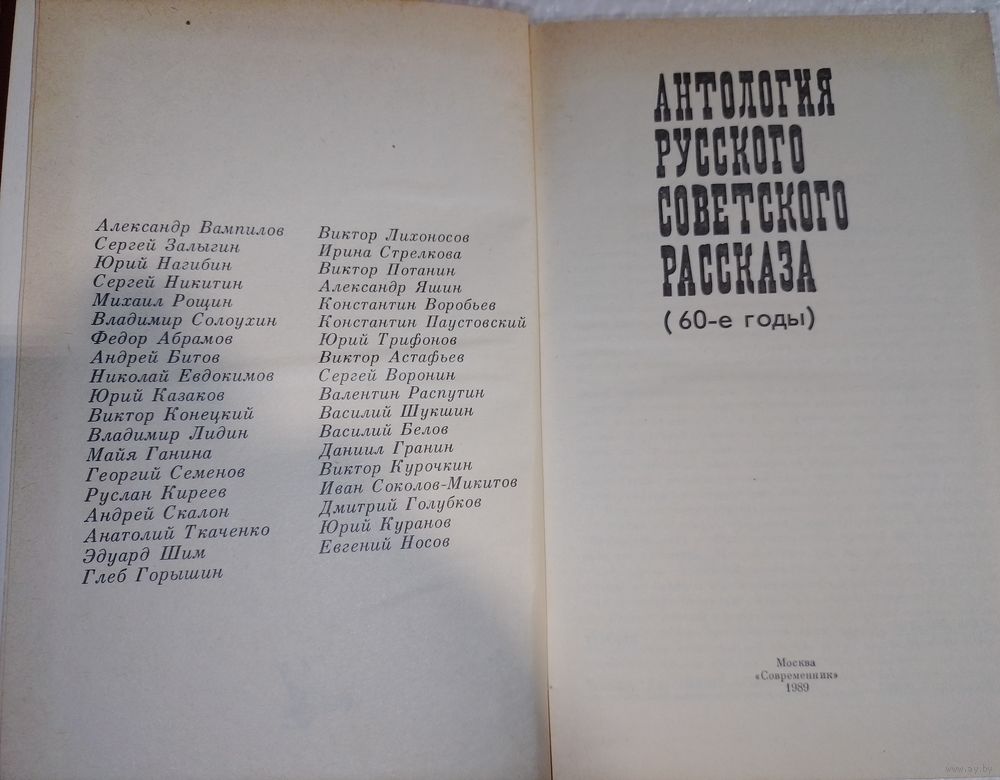 Александр Вампилов
Сергей Залыгин
Юрий Нагибин
Сергей Никитин
Михаил Рощин
Владимир Солоухин
Федор Абрамов
Андрей Битов
Николай Евдокимов
Юрий Казаков
Виктор Конецкий
Владимир Лидин
Майя Ганина
Георгий Семенов
Руслан Киреев
Андрей Скалон
Анатолий Ткаченко
Эдуард Шим
Глеб Горышин

Виктор Лихоносов
Ирина Стрелкова
Виктор Потанин
Александр Яшин
Константин Воробьев
Константин Паустовский
Юрий Трифонов
Виктор Астафьев
Сергей Воронин
Валентин Распутин
Василий Шукшин
Василий Белов
Даниил Гранин
Виктор Курочкин
Иван Соколов-Микитов
Дмитрий Голубков
Юрий Куранов
Евгений Носов

АНТОЛОГИЯ
РУССКОГО
СОВЕТСКОГО
РАССКАЗА

(60-е годы)

Москва
«Современник»
1989